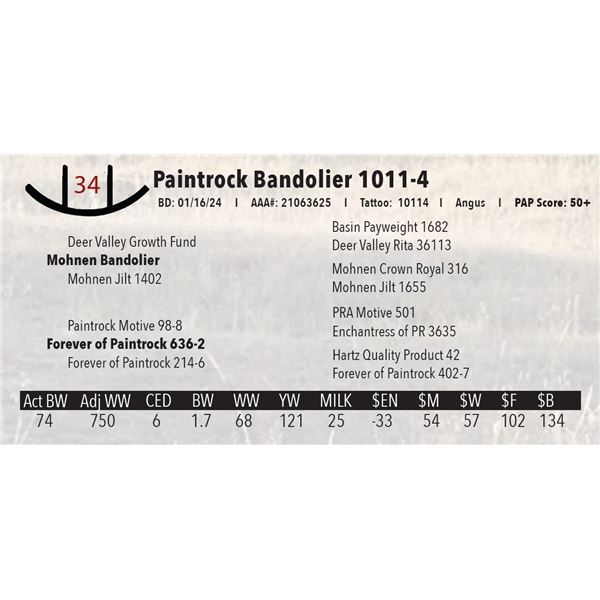 34

Paintrock Bandolier 1011-4

BD: 01/16/24 I AAA#: 21063625 I Tattoo: 10114 I Angus I PAP Score: 50+

Deer Valley Growth Fund
Mohnen Bandolier
Mohnen Jilt 1402

Paintrock Motive 98-8
Forever of Paintrock 636-2
Forever of Paintrock 214-6

Basin Payweight 1682
Deer Valley Rita 36113

Mohnen Crown Royal 316
Mohnen Jilt 1655

PRA Motive 501
Enchantress of PR 3635

Hartz Quality Product 42
Forever of Paintrock 402-7

| Act BW | Adj WW | CED | BW | WW | YW | MILK | $EN | $M | $W | $F | $B |
|---|---|---|---|---|---|---|---|---|---|---|---|
| 74 | 750 | 6 | 1.7 | 68 | 121 | 25 | -33 | 54 | 57 | 102 | 134 |